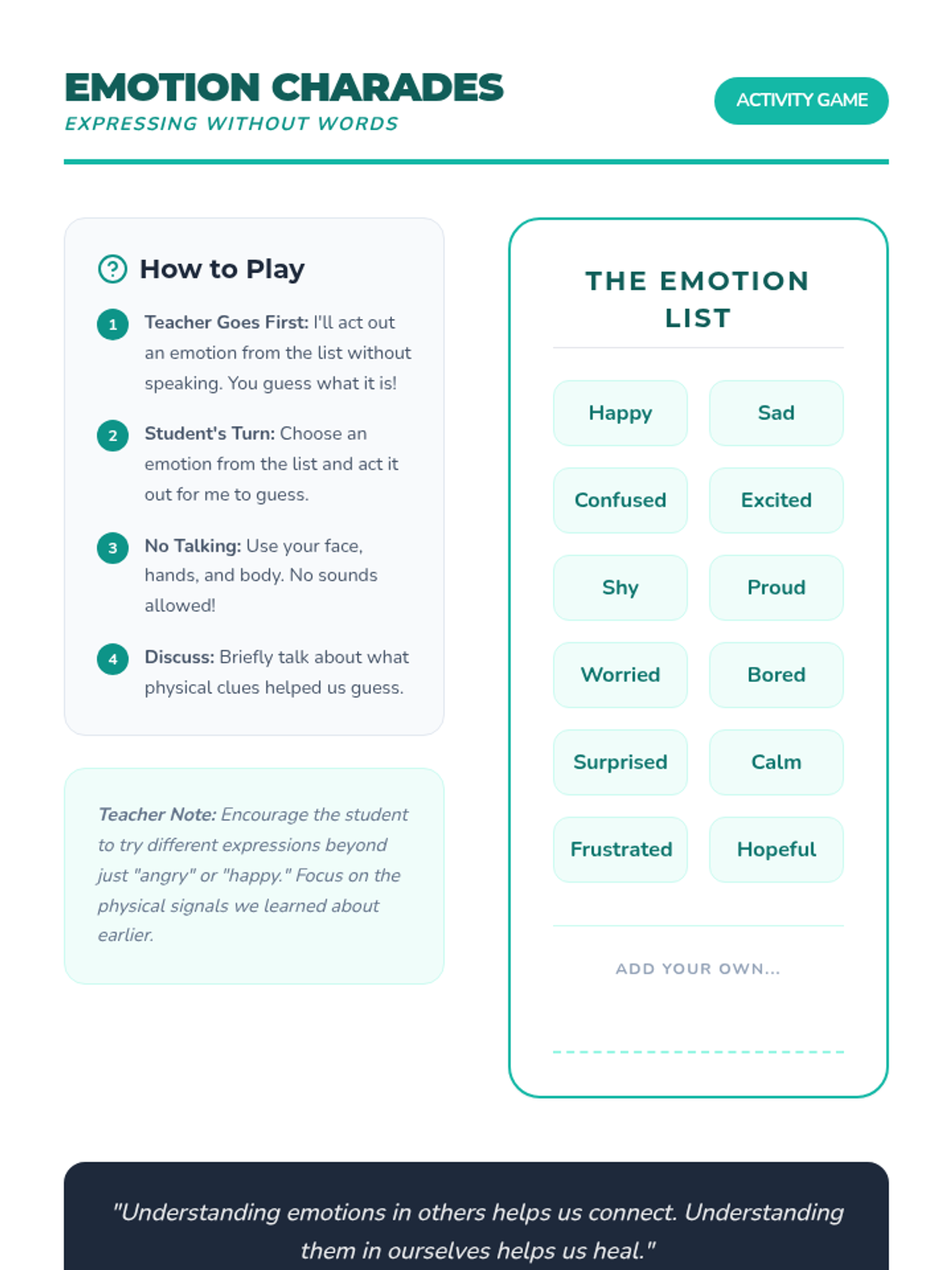 EMOTION CHARADES
EXPRESSING WITHOUT WORDS

ACTIVITY GAME

How to Play

1 Teacher Goes First: I'll act out an emotion from the list without speaking. You guess what it is!

2 Student's Turn: Choose an emotion from the list and act it out for me to guess.

3 No Talking: Use your face, hands, and body. No sounds allowed!

4 Discuss: Briefly talk about what physical clues helped us guess.

Teacher Note: Encourage the student to try different expressions beyond just "angry" or "happy." Focus on the physical signals we learned about earlier.

THE EMOTION LIST

| Happy | Sad |
|---|---|
| Confused | Excited |
| Shy | Proud |
| Worried | Bored |
| Surprised | Calm |
| Frustrated | Hopeful |

ADD YOUR OWN...

"Understanding emotions in others helps us connect. Understanding them in ourselves helps us heal."